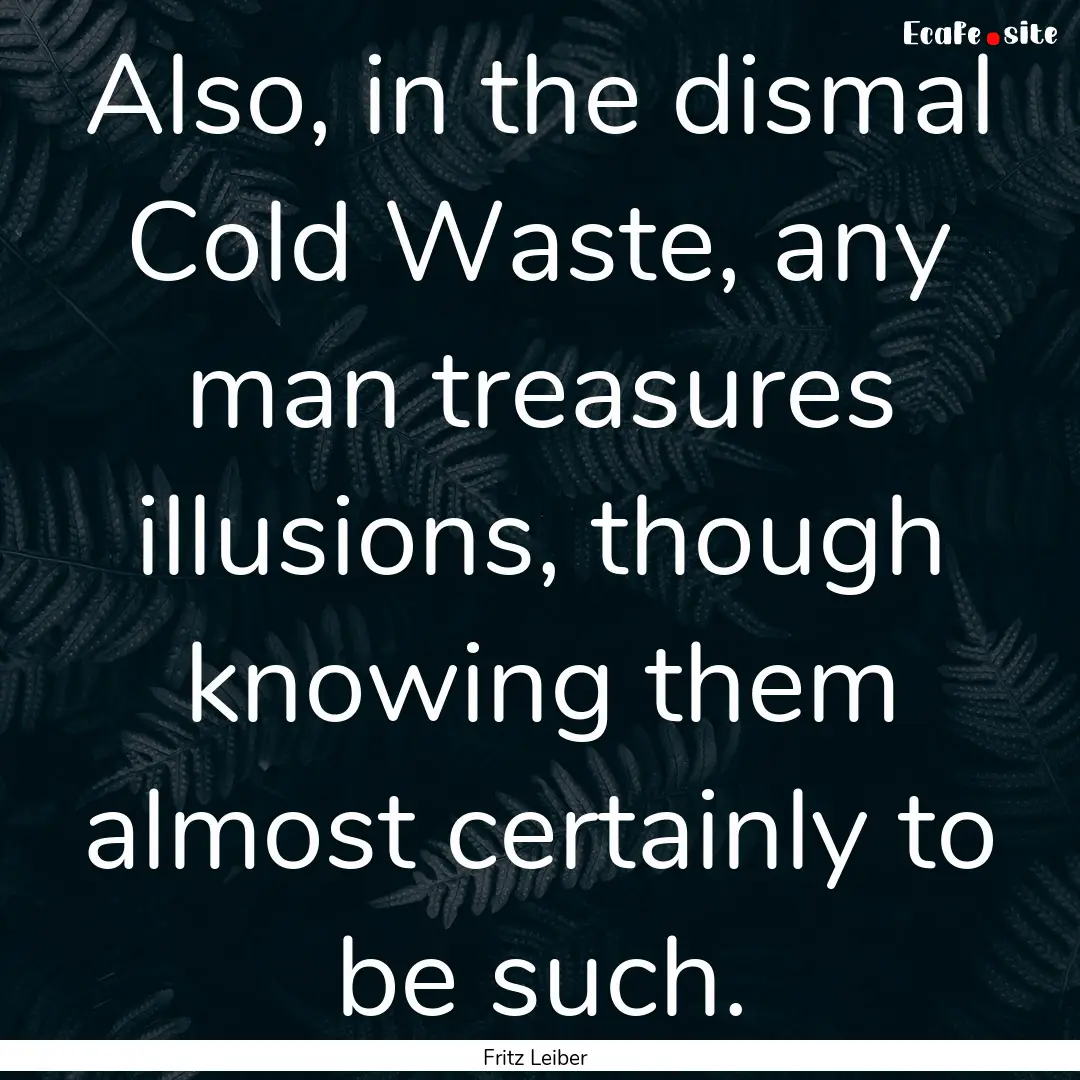 EcaFe.site

Also, in the dismal Cold Waste, any man treasures illusions, though knowing them almost certainly to be such.

Fritz Leiber